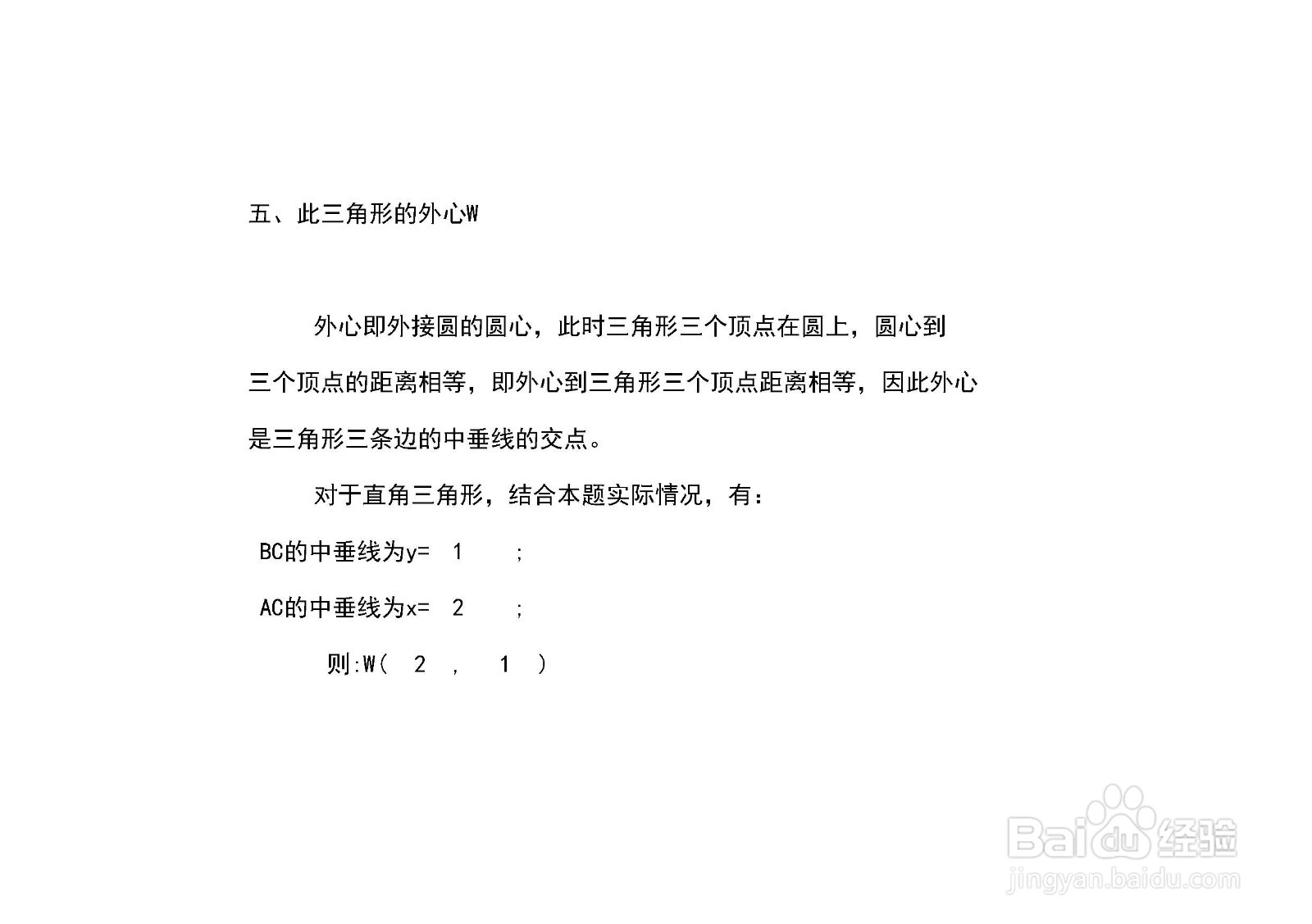 五、此三角形的外心W

外心即外接圆的圆心，此时三角形三个顶点在圆上，圆心到三个顶点的距离相等，即外心到三角形三个顶点距离相等，因此外心是三角形三条边的中垂线的交点。

对于直角三角形，结合本题实际情况，有：

BC的中垂线为y= 1 ;

AC的中垂线为x= 2 ;

则:W( 2 , 1 )

Baidu经验
jingyan.baidu.com